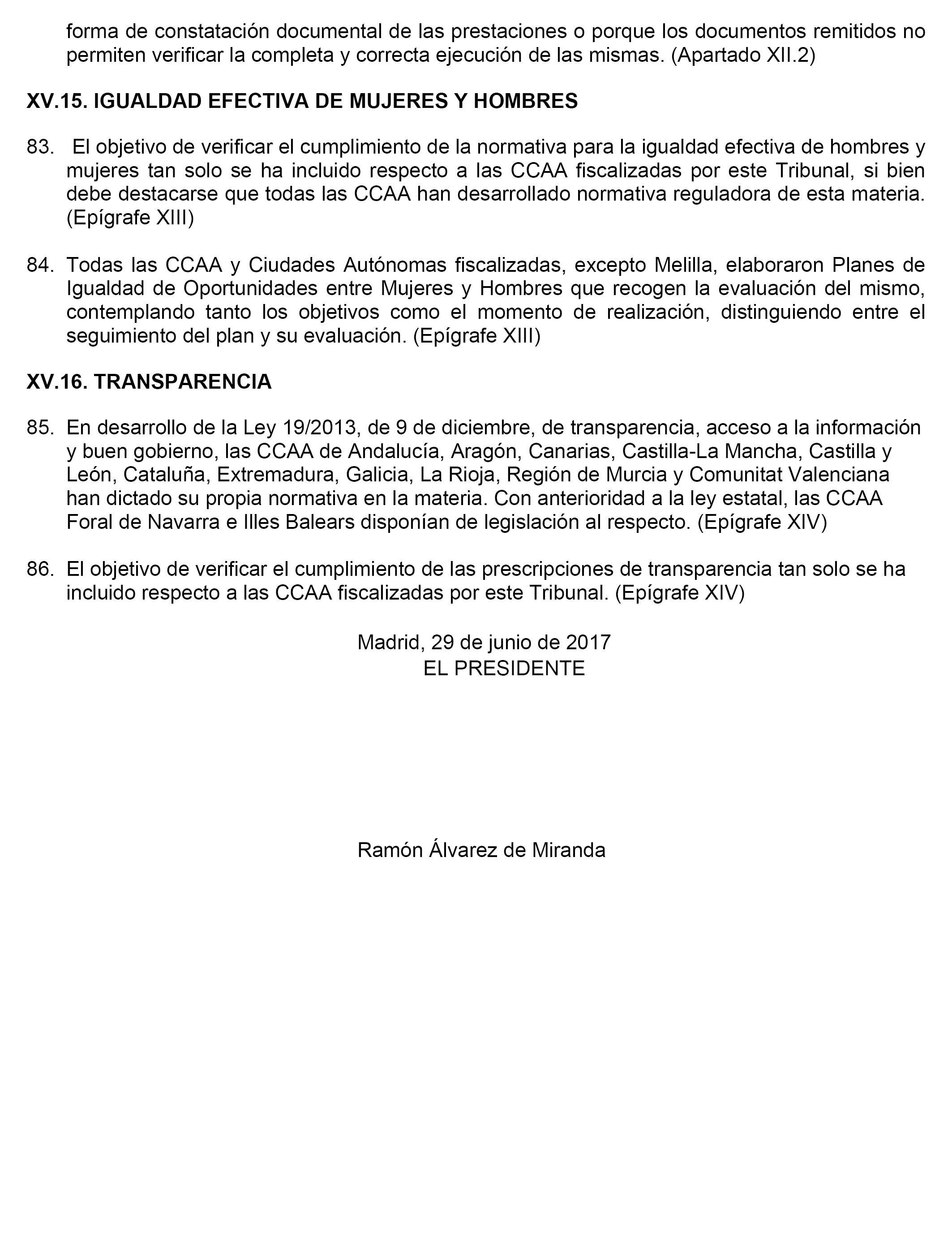 forma de constatación documental de las prestaciones o porque los documentos remitidos no permiten verificar la completa y correcta ejecución de las mismas. (Apartado XII.2)

XV.15. IGUALDAD EFECTIVA DE MUJERES Y HOMBRES

83. El objetivo de verificar el cumplimiento de la normativa para la igualdad efectiva de hombres y mujeres tan solo se ha incluido respecto a las CCAA fiscalizadas por este Tribunal, si bien debe destacarse que todas las CCAA han desarrollado normativa reguladora de esta materia. (Epígrafe XIII)

84. Todas las CCAA y Ciudades Autónomas fiscalizadas, excepto Melilla, elaboraron Planes de Igualdad de Oportunidades entre Mujeres y Hombres que recogen la evaluación del mismo, contemplando tanto los objetivos como el momento de realización, distinguiendo entre el seguimiento del plan y su evaluación. (Epígrafe XIII)

XV.16. TRANSPARENCIA

85. En desarrollo de la Ley 19/2013, de 9 de diciembre, de transparencia, acceso a la información y buen gobierno, las CCAA de Andalucía, Aragón, Canarias, Castilla-La Mancha, Castilla y León, Cataluña, Extremadura, Galicia, La Rioja, Región de Murcia y Comunitat Valenciana han dictado su propia normativa en la materia. Con anterioridad a la ley estatal, las CCAA Foral de Navarra e Illes Balears disponían de legislación al respecto. (Epígrafe XIV)

86. El objetivo de verificar el cumplimiento de las prescripciones de transparencia tan solo se ha incluido respecto a las CCAA fiscalizadas por este Tribunal. (Epígrafe XIV)

Madrid, 29 de junio de 2017
EL PRESIDENTE

Ramón Álvarez de Miranda